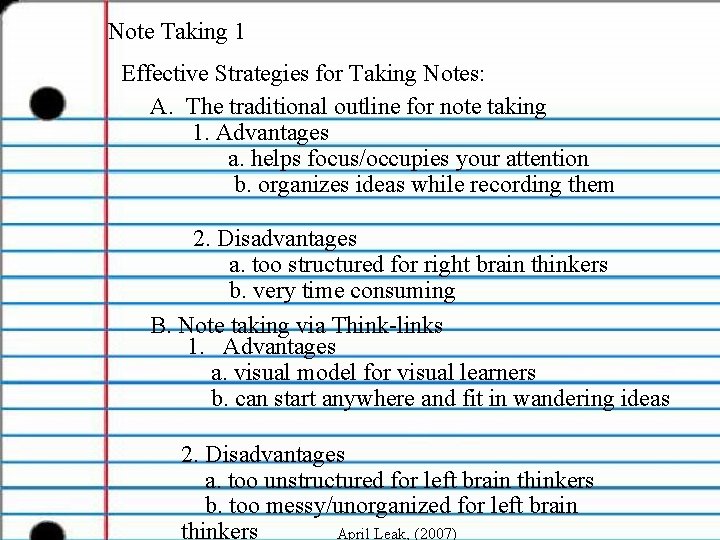 Note Taking 1

Effective Strategies for Taking Notes:

A. The traditional outline for note taking

1. Advantages

a. helps focus/occupies your attention

b. organizes ideas while recording them

2. Disadvantages

a. too structured for right brain thinkers

b. very time consuming

B. Note taking via Think-links

1. Advantages

a. visual model for visual learners

b. can start anywhere and fit in wandering ideas

2. Disadvantages

a. too unstructured for left brain thinkers

b. too messy/unorganized for left brain thinkers

April Leak, (2007)